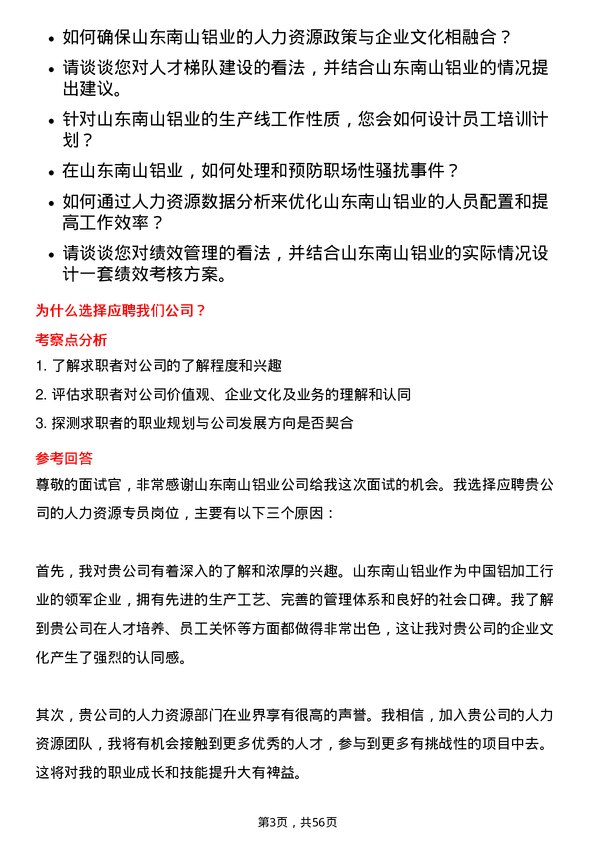 • 如何确保山东南山铝业的人力资源政策与企业文化相融合？
• 请谈谈您对人才梯队建设的看法，并结合山东南山铝业的情况提出建议。
• 针对山东南山铝业的生产线工作性质，您会如何设计员工培训计划？
• 在山东南山铝业，如何处理和预防职场性骚扰事件？
• 如何通过人力资源数据分析来优化山东南山铝业的人员配置和提高工作效率？
• 请谈谈您对绩效管理的看法，并结合山东南山铝业的实际情况设计一套绩效考核方案。

为什么选择应聘我们公司？

考察点分析

1. 了解求职者对公司的了解程度和兴趣
2. 评估求职者对公司价值观、企业文化及业务的理解和认同
3. 探测求职者的职业规划与公司发展方向是否契合

参考回答

尊敬的面试官，非常感谢山东南山铝业公司给我这次面试的机会。我选择应聘贵公司的人力资源专员岗位，主要有以下三个原因：

首先，我对贵公司有着深入的了解和浓厚的兴趣。山东南山铝业作为中国铝加工行业的领军企业，拥有先进的生产工艺、完善的管理体系和良好的社会口碑。我了解到贵公司在人才培养、员工关怀等方面都做得非常出色，这让我对贵公司的企业文化产生了强烈的认同感。

其次，贵公司的人力资源部门在业界享有很高的声誉。我相信，加入贵公司的人力资源团队，我将有机会接触到更多优秀的人才，参与到更多有挑战性的项目中去。这将对我的职业成长和技能提升大有裨益。

第3页，共56页